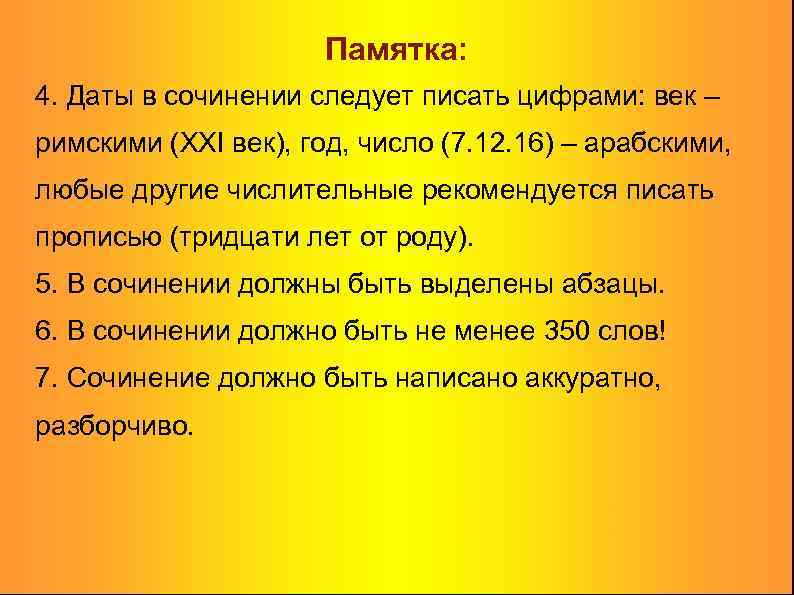 Памятка:

4. Даты в сочинении следует писать цифрами: век – римскими (XXI век), год, число (7.12.16) – арабскими, любые другие числительные рекомендуется писать прописью (тридцати лет от роду).

5. В сочинении должны быть выделены абзацы.

6. В сочинении должно быть не менее 350 слов!

7. Сочинение должно быть написано аккуратно, разборчиво.